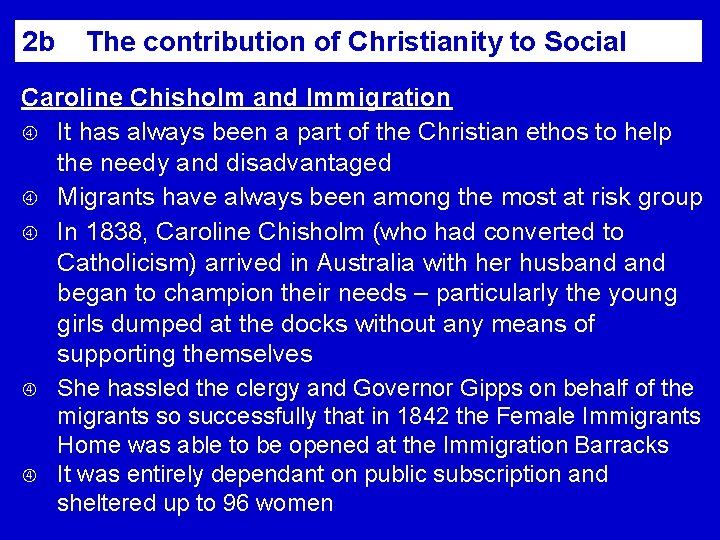 2b The contribution of Christianity to Social

Caroline Chisholm and Immigration

④ It has always been a part of the Christian ethos to help the needy and disadvantaged

④ Migrants have always been among the most at risk group

④ In 1838, Caroline Chisholm (who had converted to Catholicism) arrived in Australia with her husband and began to champion their needs – particularly the young girls dumped at the docks without any means of supporting themselves

④ She hassled the clergy and Governor Gipps on behalf of the migrants so successfully that in 1842 the Female Immigrants Home was able to be opened at the Immigration Barracks

④ It was entirely dependant on public subscription and sheltered up to 96 women